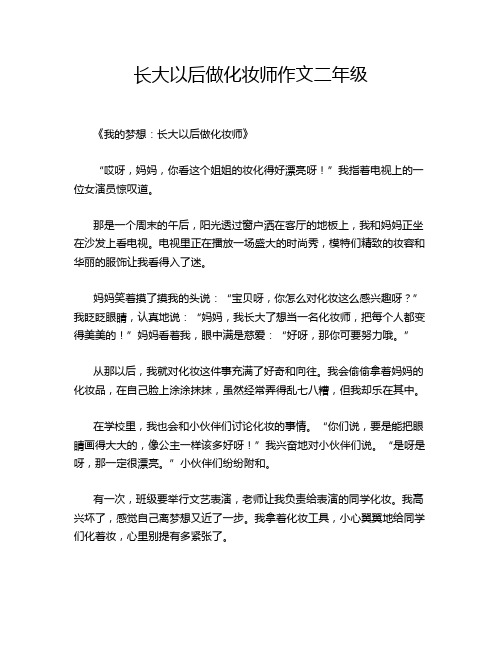 长大以后做化妆师作文二年级

《我的梦想：长大以后做化妆师》

“哎呀，妈妈，你看这个姐姐的妆化得好漂亮呀！”我指着电视上的一位女演员惊叹道。

那是一个周末的午后，阳光透过窗户洒在客厅的地板上，我和妈妈正坐在沙发上看电视。电视里正在播放一场盛大的时尚秀，模特们精致的妆容和华丽的服饰让我看得入了迷。

妈妈笑着摸了摸我的头说：“宝贝呀，你怎么对化妆这么感兴趣呀？”我眨眨眼睛，认真地说：“妈妈，我长大了想当一名化妆师，把每个人都变得美美的！”妈妈看着我，眼中满是慈爱：“好呀，那你可要努力哦。”

从那以后，我就对化妆这件事充满了好奇和向往。我会偷偷拿着妈妈的化妆品，在自己脸上涂涂抹抹，虽然经常弄得乱七八糟，但我却乐在其中。

在学校里，我也会和小伙伴们讨论化妆的事情。“你们说，要是能把眼睛画得大大的，像公主一样该多好呀！”我兴奋地对小伙伴们说。“是呀是呀，那一定很漂亮。”小伙伴们纷纷附和。

有一次，班级要举行文艺表演，老师让我负责给表演的同学化妆。我高兴坏了，感觉自己离梦想又近了一步。我拿着化妆工具，小心翼翼地给同学们化着妆，心里别提有多紧张了。